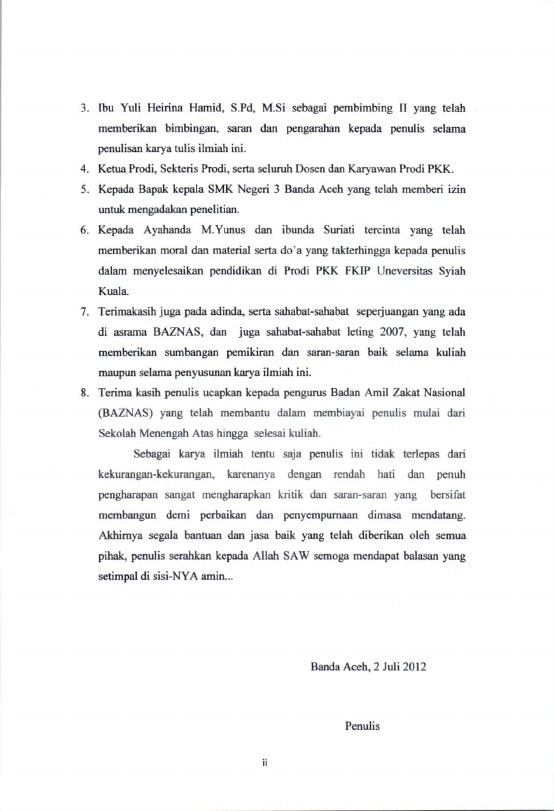 3. Ibu Yuli Heirina Hamid, S.Pd, M.Si sebagai pembimbing II yang telah memberikan bimbingan, saran dan pengarahan kepada penulis selama penulisan karya tulis ilmiah ini.

4. Ketua Prodi, Sekteris Prodi, serta seluruh Dosen dan Karyawan Prodi PKK.

5. Kepada Bapak kepala SMK Negeri 3 Banda Aceh yang telah memberi izin untuk mengadakan penelitian.

6. Kepada Ayahanda M.Yunus dan ibunda Suriati tercinta yang telah memberikan moral dan material serta do'a yang takterhingga kepada penulis dalam menyelesaikan pendidikan di Prodi PKK FKIP Uneversitas Syiah Kuala.

7. Terimakasih juga pada adinda, serta sahabat-sahabat seperjuangan yang ada di asrama BAZNAS, dan juga sahabat-sahabat leting 2007, yang telah memberikan sumbangan pemikiran dan saran-saran baik selama kuliah maupun selama penyusunan karya ilmiah ini.

8. Terima kasih penulis ucapkan kepada pengurus Badan Amil Zakat Nasional (BAZNAS) yang telah membantu dalam membiayai penulis mulai dari Sekolah Menengah Atas hingga selesai kuliah.

Sebagai karya ilmiah tentu saja penulis ini tidak terlepas dari kekurangan-kekurangan, karenanya dengan rendah hati dan penuh pengharapan sangat mengharapkan kritik dan saran-saran yang bersifat membangun demi perbaikan dan penyempurnaan dimasa mendatang. Akhirnya segala bantuan dan jasa baik yang telah diberikan oleh semua pihak, penulis serahkan kepada Allah SAW semoga mendapat balasan yang setimpal di sisi-NYA amin...

Banda Aceh, 2 Juli 2012

Penulis

ii